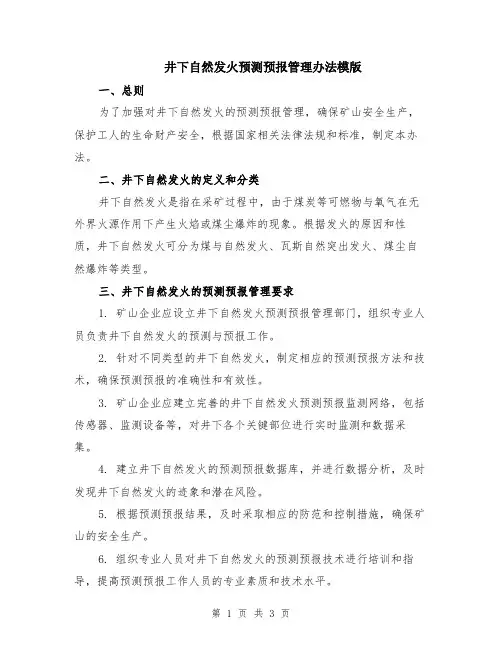 井下自然发火预测预报管理办法模版

一、总则

为了加强对井下自然发火的预测预报管理，确保矿山安全生产，保护工人的生命财产安全，根据国家相关法律法规和标准，制定本办法。

二、井下自然发火的定义和分类

井下自然发火是指在采矿过程中，由于煤炭等可燃物与氧气在无外界火源作用下产生火焰或煤尘爆炸的现象。根据发火的原因和性质，井下自然发火可分为煤与自然发火、瓦斯自然突出发火、煤尘自然爆炸等类型。

三、井下自然发火的预测预报管理要求

1. 矿山企业应设立井下自然发火预测预报管理部门，组织专业人员负责井下自然发火的预测与预报工作。

2. 针对不同类型的井下自然发火，制定相应的预测预报方法和技术，确保预测预报的准确性和有效性。

3. 矿山企业应建立完善的井下自然发火预测预报监测网络，包括传感器、监测设备等，对井下各个关键部位进行实时监测和数据采集。

4. 建立井下自然发火的预测预报数据库，并进行数据分析，及时发现井下自然发火的迹象和潜在风险。

5. 根据预测预报结果，及时采取相应的防范和控制措施，确保矿山的安全生产。

6. 组织专业人员对井下自然发火的预测预报技术进行培训和指导，提高预测预报工作人员的专业素质和技术水平。

第 1 页 共 3 页